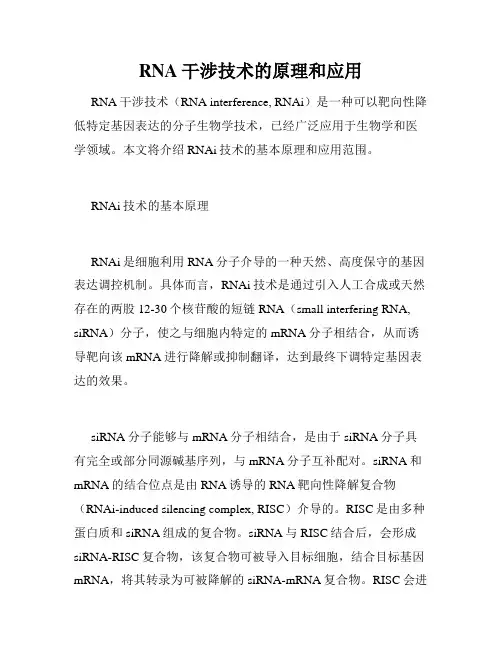 RNA 干涉技术的原理和应用

RNA 干涉技术（RNA interference, RNAi）是一种可以靶向性降低特定基因表达的分子生物学技术，已经广泛应用于生物学和医学领域。本文将介绍 RNAi 技术的基本原理和应用范围。

RNAi 技术的基本原理

RNAi 是细胞利用 RNA 分子介导的一种天然、高度保守的基因表达调控机制。具体而言，RNAi 技术是通过引入人工合成或天然存在的两股 12-30 个核苷酸的短链 RNA（small interfering RNA, siRNA）分子，使之与细胞内特定的 mRNA 分子相结合，从而诱导靶向该 mRNA 进行降解或抑制翻译，达到最终下调特定基因表达的效果。

siRNA 分子能够与 mRNA 分子相结合，是由于 siRNA 分子具有完全或部分同源碱基序列，与 mRNA 分子互补配对。siRNA 和 mRNA 的结合位点是由 RNA 诱导的 RNA 靶向性降解复合物（RNAi-induced silencing complex, RISC）介导的。RISC 是由多种蛋白质和 siRNA 组成的复合物。siRNA 与 RISC 结合后，会形成 siRNA-RISC 复合物，该复合物可被导入目标细胞，结合目标基因 mRNA，将其转录为可被降解的 siRNA-mRNA 复合物。RISC 会进